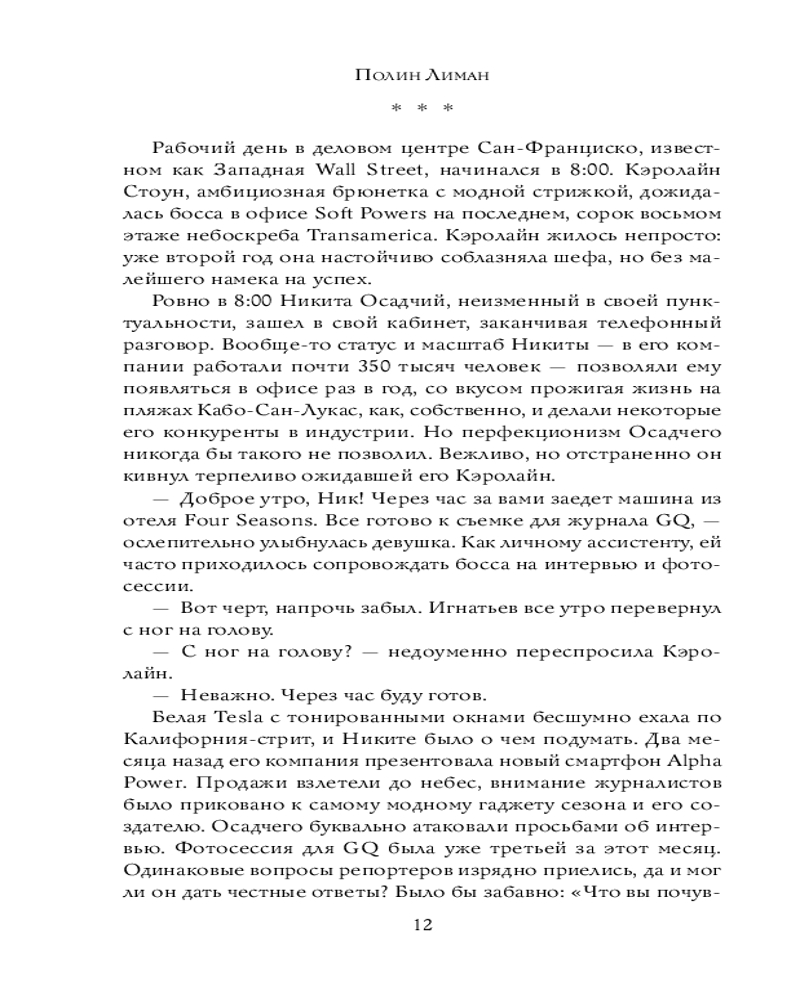 Полин Лиман

* * *

Рабочий день в деловом центре Сан-Франциско, известном как Западная Wall Street, начинался в 8:00. Кэролайн Стоун, амбициозная брюнетка с модной стрижкой, дожидалась босса в офисе Soft Powers на последнем, сорок восьмом этаже небоскреба Transamerica. Кэролайн жилось непросто: уже второй год она настойчиво соблазняла шефа, но без малейшего намека на успех.

Ровно в 8:00 Никита Осадчий, неизменный в своей пунктуальности, зашел в свой кабинет, заканчивая телефонный разговор. Вообще-то статус и масштаб Никиты — в его компании работали почти 350 тысяч человек — позволяли ему появляться в офисе раз в год, со вкусом прожигая жизнь на пляжах Кабо-Сан-Лукас, как, собственно, и делали некоторые его конкуренты в индустрии. Но перфекционизм Осадчего никогда бы такого не позволил. Вежливо, но отстраненно он кивнул терпеливо ожидавшей его Кэролайн.

— Доброе утро, Ник! Через час за вами заедет машина из отеля Four Seasons. Все готово к съемке для журнала GQ, — ослепительно улыбнулась девушка. Как личному ассистенту, ей часто приходилось сопровождать босса на интервью и фотосессии.

— Вот черт, напрочь забыл. Игнатьев все утро перевернул с ног на голову.

— С ног на голову? — недоуменно переспросила Кэролайн.

— Неважно. Через час буду готов.

Белая Tesla с тонированными окнами бесшумно ехала по Калифорния-стрит, и Никите было о чем подумать. Два месяца назад его компания презентовала новый смартфон Alpha Power. Продажи взлетели до небес, внимание журналистов было приковано к самому модному гаджету сезона и его создателю. Осадчего буквально атаковали просьбами об интервью. Фотосессия для GQ была уже третьей за этот месяц. Одинаковые вопросы репортеров изрядно приелись, да и мог ли он дать честные ответы? Было бы забавно: «Что вы почув-

12